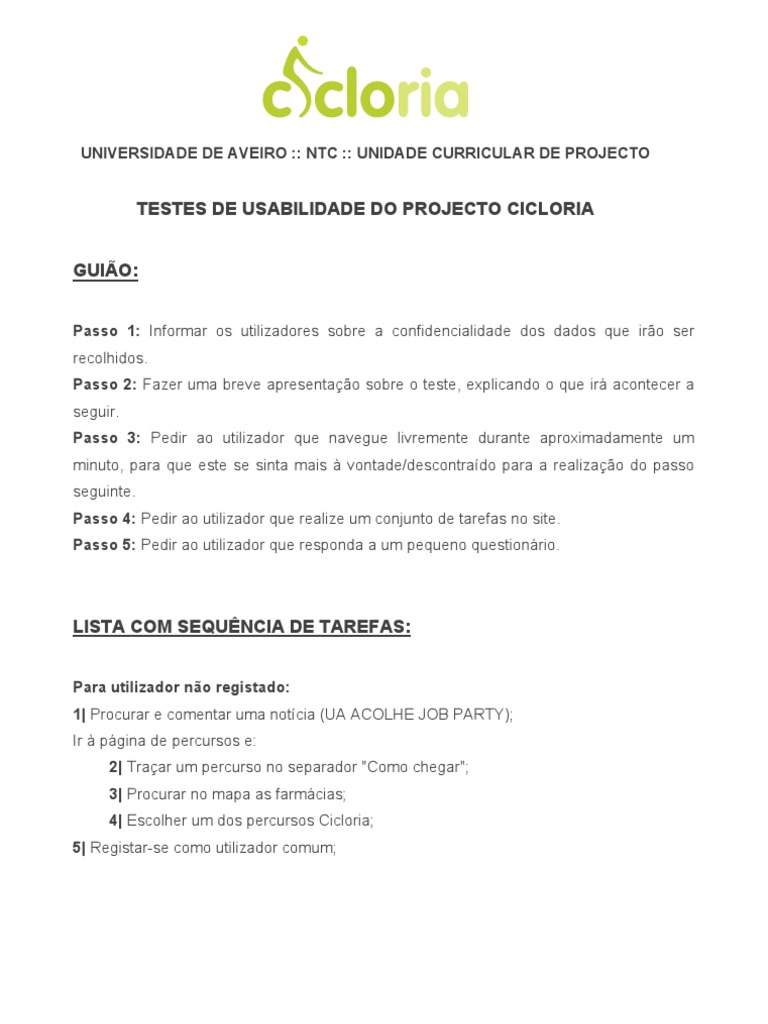 cicloria

UNIVERSIDADE DE AVEIRO :: NTC :: UNIDADE CURRICULAR DE PROJECTO

TESTES DE USABILIDADE DO PROJECTO CICLORIA

GUIÃO:

Passo 1: Informar os utilizadores sobre a confidencialidade dos dados que irão ser recolhidos.
Passo 2: Fazer uma breve apresentação sobre o teste, explicando o que irá acontecer a seguir.
Passo 3: Pedir ao utilizador que navegue livremente durante aproximadamente um minuto, para que este se sinta mais à vontade/descontraído para a realização do passo seguinte.
Passo 4: Pedir ao utilizador que realize um conjunto de tarefas no site.
Passo 5: Pedir ao utilizador que responda a um pequeno questionário.

LISTA COM SEQUÊNCIA DE TAREFAS:

Para utilizador não registado:
1| Procurar e comentar uma notícia (UA ACOLHE JOB PARTY);
Ir à página de percursos e:
2| Traçar um percurso no separador "Como chegar";
3| Procurar no mapa as farmácias;
4| Escolher um dos percursos Cicloria;
5| Registar-se como utilizador comum;